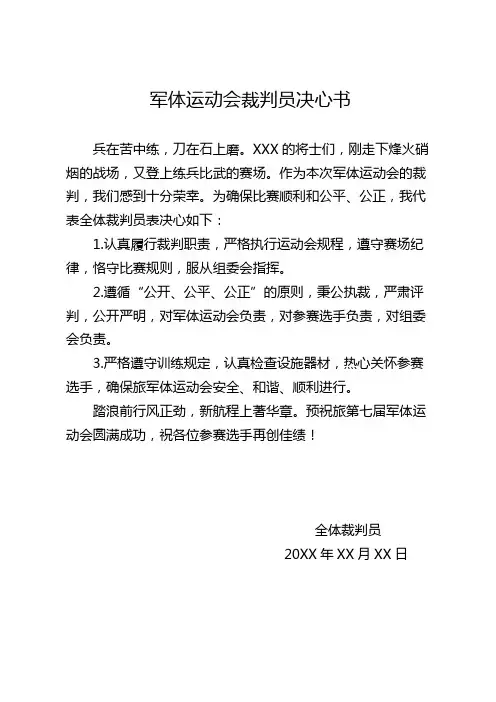 军体运动会裁判员决心书

兵在苦中练，刀在石上磨。XXX 的将士们，刚走下烽火硝烟的战场，又登上练兵比武的赛场。作为本次军体运动会的裁判，我们感到十分荣幸。为确保比赛顺利和公平、公正，我代表全体裁判员表决心如下：

1.认真履行裁判职责，严格执行运动会规程，遵守赛场纪律，恪守比赛规则，服从组委会指挥。

2.遵循“公开、公平、公正”的原则，秉公执裁，严肃评判，公开严明，对军体运动会负责，对参赛选手负责，对组委会负责。

3.严格遵守训练规定，认真检查设施器材，热心关怀参赛选手，确保旅军体运动会安全、和谐、顺利进行。

踏浪前行风正劲，新航程上著华章。预祝旅第七届军体运动会圆满成功，祝各位参赛选手再创佳绩！

全体裁判员
20XX 年 XX 月 XX 日